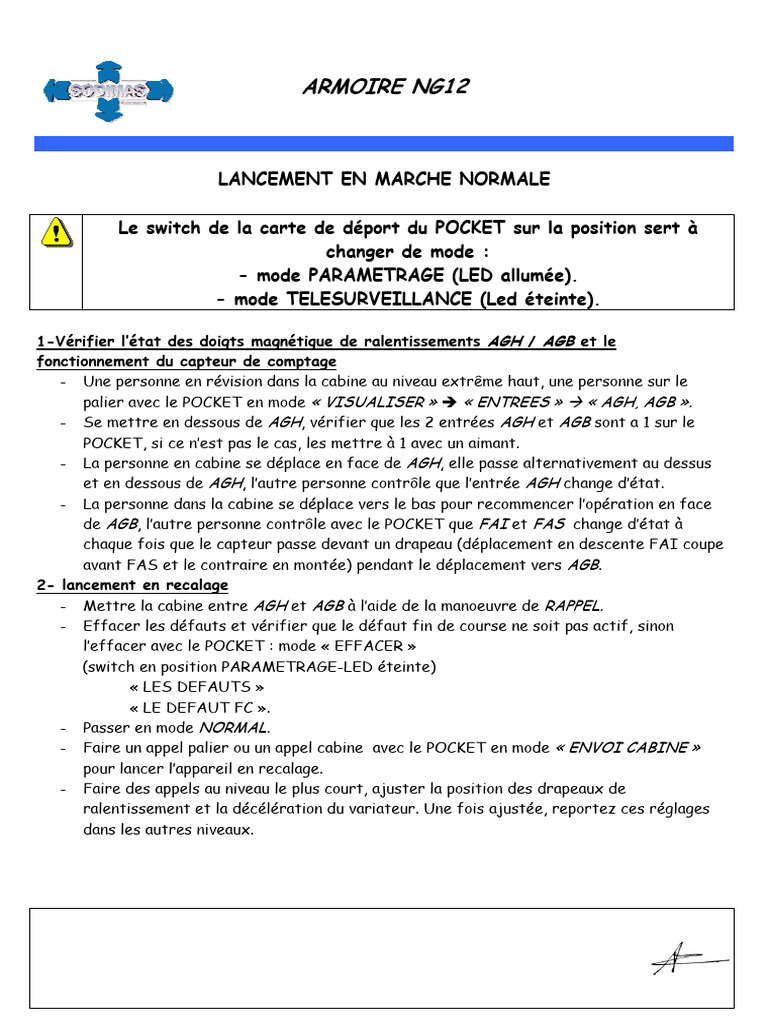 SODIMAS

ARMOIRE NG12

LANCEMENT EN MARCHE NORMALE

Le switch de la carte de déport du POCKET sur la position sert à changer de mode :
- mode PARAMETRAGE (LED allumée).
- mode TELESURVEILLANCE (Led éteinte).

1-Vérifier l'état des doigts magnétique de ralentissements AGH / AGB et le fonctionnement du capteur de comptage

- Une personne en révision dans la cabine au niveau extrême haut, une personne sur le palier avec le POCKET en mode « VISUALISER » → « ENTREES » → « AGH, AGB ».
- Se mettre en dessous de AGH, vérifier que les 2 entrées AGH et AGB sont a 1 sur le POCKET, si ce n'est pas le cas, les mettre à 1 avec un aimant.
- La personne en cabine se déplace en face de AGH, elle passe alternativement au dessus et en dessous de AGH, l'autre personne contrôle que l'entrée AGH change d'état.
- La personne dans la cabine se déplace vers le bas pour recommencer l'opération en face de AGB, l'autre personne contrôle avec le POCKET que FAI et FAS change d'état à chaque fois que le capteur passe devant un drapeau (déplacement en descente FAI coupe avant FAS et le contraire en montée) pendant le déplacement vers AGB.

2- lancement en recalage

- Mettre la cabine entre AGH et AGB à l'aide de la manoeuvre de RAPPEL.
- Effacer les défauts et vérifier que le défaut fin de course ne soit pas actif, sinon l'effacer avec le POCKET : mode « EFFACER »
(switch en position PARAMETRAGE-LED éteinte)
« LES DEFAUTS »
« LE DEFAUT FC ».
- Passer en mode NORMAL.
- Faire un appel palier ou un appel cabine avec le POCKET en mode « ENVOI CABINE » pour lancer l'appareil en recalage.
- Faire des appels au niveau le plus court, ajuster la position des drapeaux de ralentissement et la décélération du variateur. Une fois ajustée, reportez ces réglages dans les autres niveaux.